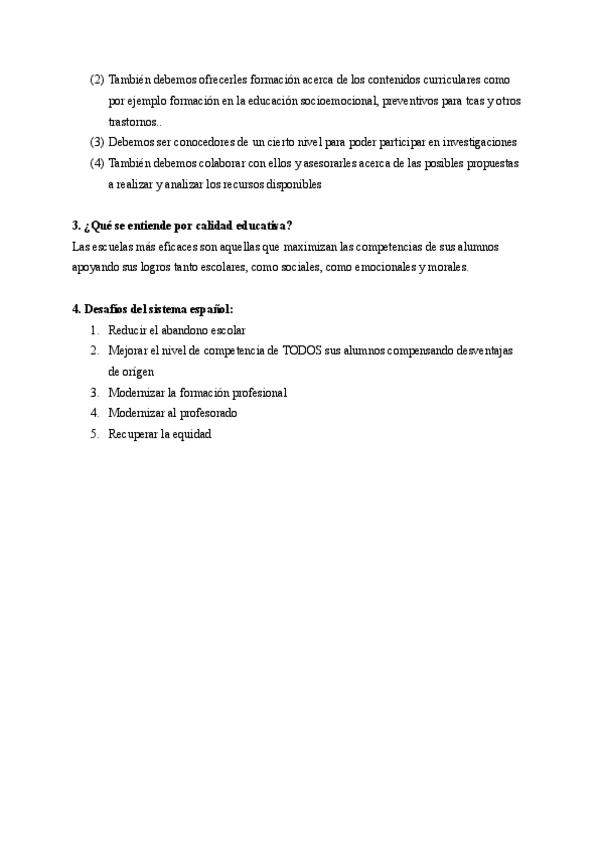 (2) También debemos ofrecerles formación acerca de los contenidos curriculares como por ejemplo formación en la educación socioemocional, preventivos para tcas y otros trastornos..

(3) Debemos ser conocedores de un cierto nivel para poder participar en investigaciones

(4) También debemos colaborar con ellos y asesorarles acerca de las posibles propuestas a realizar y analizar los recursos disponibles

3. ¿Qué se entiende por calidad educativa?

Las escuelas más eficaces son aquellas que maximizan las competencias de sus alumnos apoyando sus logros tanto escolares, como sociales, como emocionales y morales.

4. Desafíos del sistema español:

1. Reducir el abandono escolar
2. Mejorar el nivel de competencia de TODOS sus alumnos compensando desventajas de origen
3. Modernizar la formación profesional
4. Modernizar al profesorado
5. Recuperar la equidad